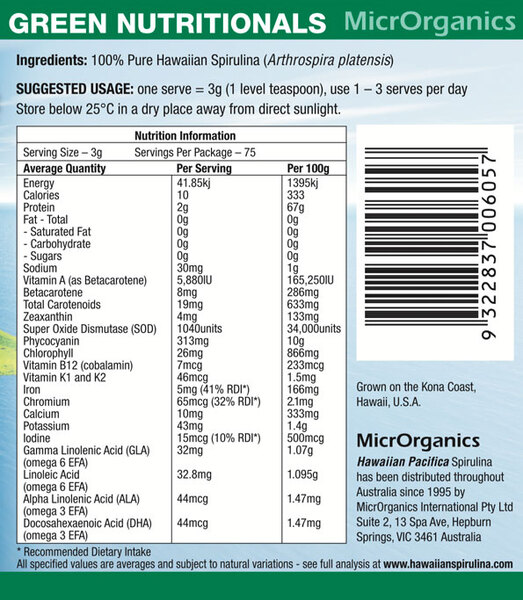 GREEN NUTRITIONALS MicrOrganics

Ingredients: 100% Pure Hawaiian Spirulina (Arthrospira platensis)

SUGGESTED USAGE: one serve = 3g (1 level teaspoon), use 1 – 3 serves per day
Store below 25°C in a dry place away from direct sunlight.

Nutrition Information

Serving Size – 3g Servings Per Package – 75

| Average Quantity | Per Serving | Per 100g |
|---|---|---|
| Energy | 41.85kj | 1395kj |
| Calories | 10 | 333 |
| Protein | 2g | 67g |
| Fat - Total | 0g | 0g |
| - Saturated Fat | 0g | 0g |
| - Carbohydrate | 0g | 0g |
| - Sugars | 0g | 0g |
| Sodium | 30mg | 1g |
| Vitamin A (as Betacarotene) | 5,880IU | 165,250IU |
| Betacarotene | 8mg | 286mg |
| Total Carotenoids | 19mg | 633mg |
| Zeaxanthin | 4mg | 133mg |
| Super Oxide Dismutase (SOD) | 1040units | 34,000units |
| Phycocyanin | 313mg | 10g |
| Chlorophyll | 26mg | 866mg |
| Vitamin B12 (cobalamin) | 7mcg | 233mcg |
| Vitamin K1 and K2 | 46mcg | 1.5mg |
| Iron | 5mg (41% RDI*) | 166mg |
| Chromium | 65mcg (32% RDI*) | 2.1mg |
| Calcium | 10mg | 333mg |
| Potassium | 43mg | 1.4g |
| Iodine | 15mcg (10% RDI*) | 500mcg |
| Gamma Linolenic Acid (GLA) (omega 6 EFA) | 32mg | 1.07g |
| Linoleic Acid (omega 6 EFA) | 32.8mg | 1.095g |
| Alpha Linolenic Acid (ALA) (omega 3 EFA) | 44mcg | 1.47mg |
| Docosahexaenoic Acid (DHA) (omega 3 EFA) | 44mcg | 1.47mg |

* Recommended Dietary Intake
All specified values are averages and subject to natural variations - see full analysis at www.hawaiianspirulina.com

9 322837 006057

Grown on the Kona Coast, Hawaii, U.S.A.

MicrOrganics
Hawaiian Pacifica Spirulina has been distributed throughout Australia since 1995 by MicrOrganics International Pty Ltd Suite 2, 13 Spa Ave, Hepburn Springs, VIC 3461 Australia